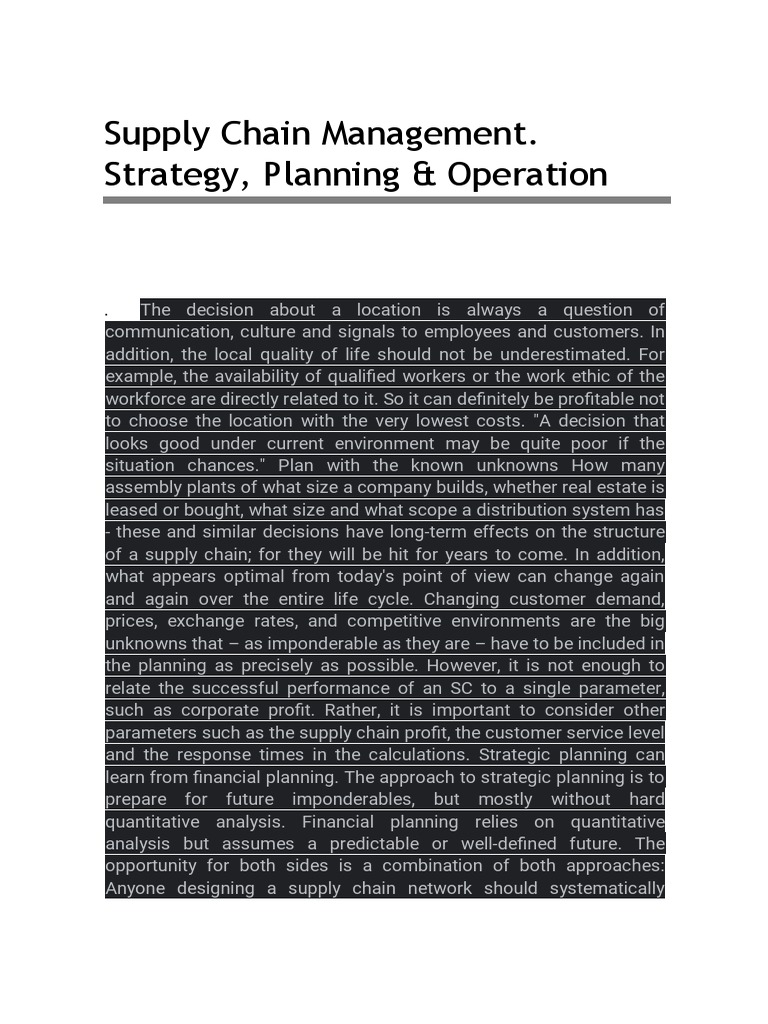 Supply Chain Management. Strategy, Planning & Operation

. The decision about a location is always a question of communication, culture and signals to employees and customers. In addition, the local quality of life should not be underestimated. For example, the availability of qualified workers or the work ethic of the workforce are directly related to it. So it can definitely be profitable not to choose the location with the very lowest costs. "A decision that looks good under current environment may be quite poor if the situation chances." Plan with the known unknowns How many assembly plants of what size a company builds, whether real estate is leased or bought, what size and what scope a distribution system has - these and similar decisions have long-term effects on the structure of a supply chain; for they will be hit for years to come. In addition, what appears optimal from today's point of view can change again and again over the entire life cycle. Changing customer demand, prices, exchange rates, and competitive environments are the big unknowns that – as imponderable as they are – have to be included in the planning as precisely as possible. However, it is not enough to relate the successful performance of an SC to a single parameter, such as corporate profit. Rather, it is important to consider other parameters such as the supply chain profit, the customer service level and the response times in the calculations. Strategic planning can learn from financial planning. The approach to strategic planning is to prepare for future imponderables, but mostly without hard quantitative analysis. Financial planning relies on quantitative analysis but assumes a predictable or well-defined future. The opportunity for both sides is a combination of both approaches: Anyone designing a supply chain network should systematically